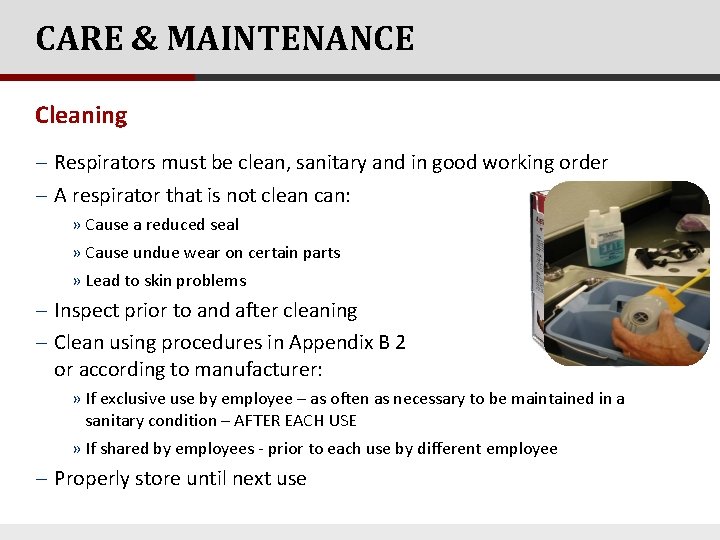 CARE & MAINTENANCE

Cleaning

– Respirators must be clean, sanitary and in good working order

– A respirator that is not clean can:

» Cause a reduced seal

» Cause undue wear on certain parts

» Lead to skin problems

– Inspect prior to and after cleaning

– Clean using procedures in Appendix B 2 or according to manufacturer:

» If exclusive use by employee – as often as necessary to be maintained in a sanitary condition – AFTER EACH USE

» If shared by employees - prior to each use by different employee

– Properly store until next use